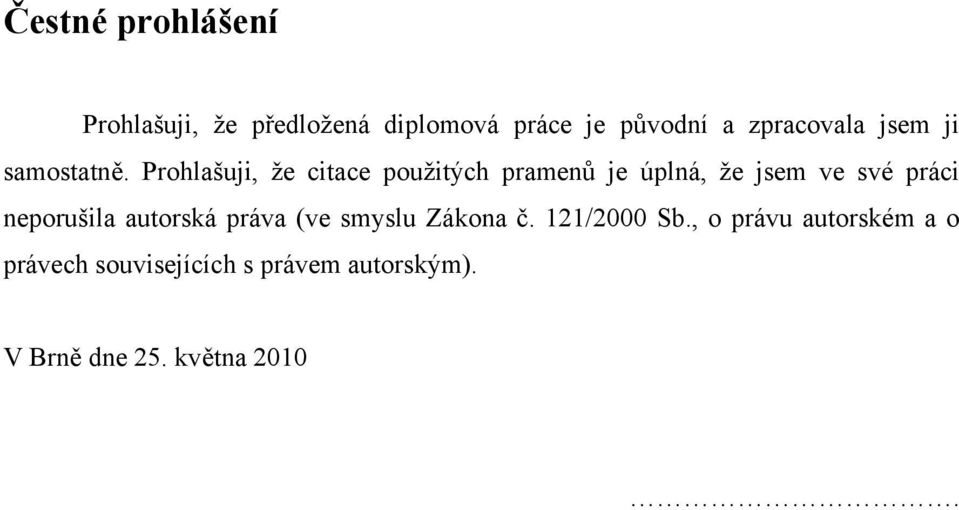 Čestné prohlášení

Prohlašuji, že předložená diplomová práce je původní a zpracovala jsem ji samostatně. Prohlašuji, že citace použitých pramenů je úplná, že jsem ve své práci neporušila autorská práva (ve smyslu Zákona č. 121/2000 Sb., o právu autorském a o právech souvisejících s právem autorským).

V Brně dne 25. května 2010

……………………………